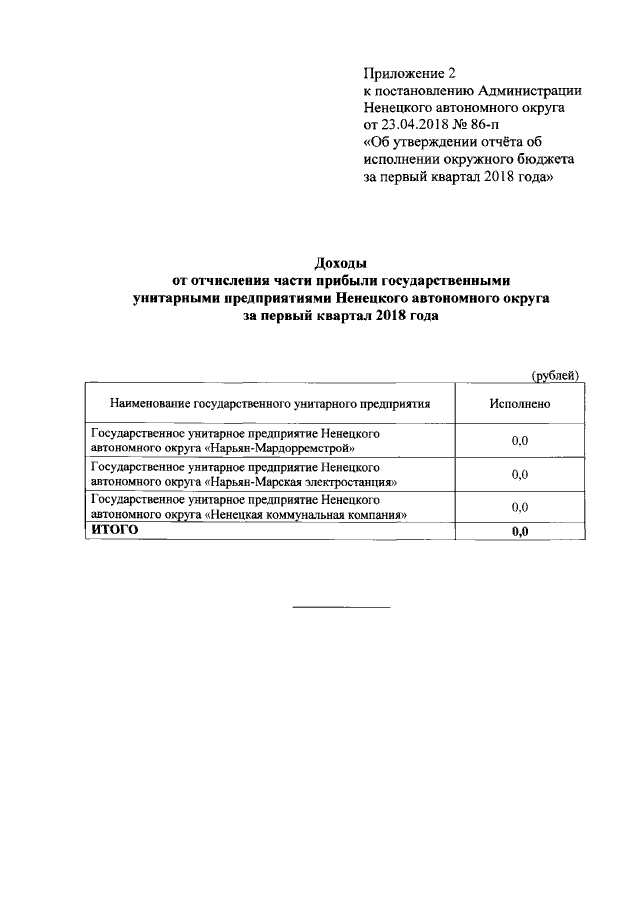 Приложение 2
к постановлению Администрации Ненецкого автономного округа
от 23.04.2018 № 86-п
«Об утверждении отчёта об исполнении окружного бюджета за первый квартал 2018 года»

Доходы
от отчисления части прибыли государственными унитарными предприятиями Ненецкого автономного округа за первый квартал 2018 года

(рублей)

| Наименование государственного унитарного предприятия | Исполнено |
|---|---|
| Государственное унитарное предприятие Ненецкого автономного округа «Нарьян-Мардорремстрой» | 0,0 |
| Государственное унитарное предприятие Ненецкого автономного округа «Нарьян-Марская электростанция» | 0,0 |
| Государственное унитарное предприятие Ненецкого автономного округа «Ненецкая коммунальная компания» | 0,0 |
| ИТОГО | 0,0 |